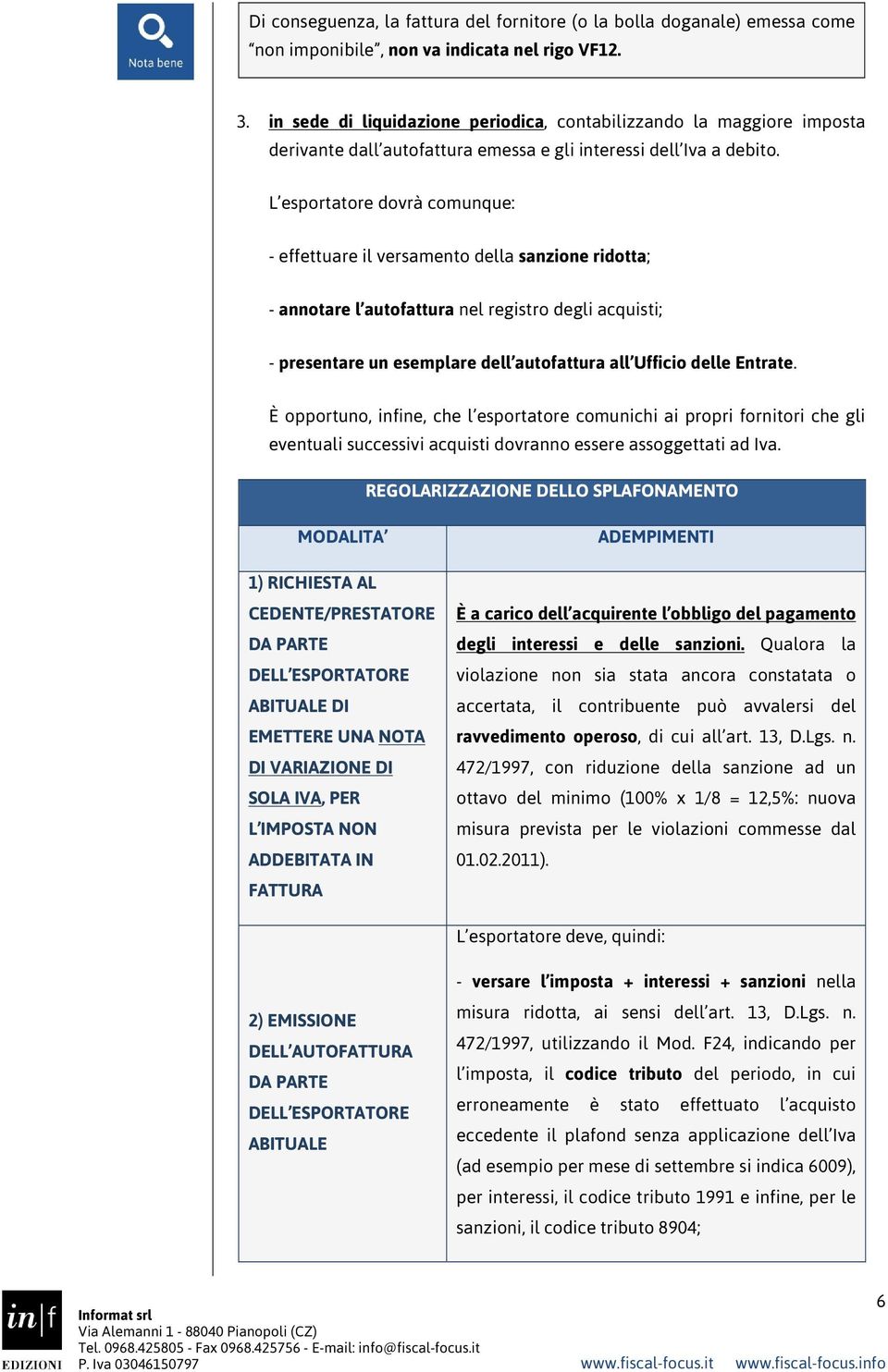 Nota bene

Di conseguenza, la fattura del fornitore (o la bolla doganale) emessa come "non imponibile", non va indicata nel rigo VF12.

3. in sede di liquidazione periodica, contabilizzando la maggiore imposta derivante dall'autofattura emessa e gli interessi dell'Iva a debito.

L'esportatore dovrà comunque:

- effettuare il versamento della sanzione ridotta;

- annotare l'autofattura nel registro degli acquisti;

- presentare un esemplare dell'autofattura all'Ufficio delle Entrate.

È opportuno, infine, che l'esportatore comunichi ai propri fornitori che gli eventuali successivi acquisti dovranno essere assoggettati ad Iva.

| REGOLARIZZAZIONE DELLO SPLAFONAMENTO | |
|---|---|
| MODALITA' | ADEMPIMENTI |
| 1) RICHIESTA AL CEDENTE/PRESTATORE DA PARTE DELL'ESPORTATORE ABITUALE DI EMETTERE UNA NOTA DI VARIAZIONE DI SOLA IVA, PER L'IMPOSTA NON ADDEBITATA IN FATTURA | È a carico dell'acquirente l'obbligo del pagamento degli interessi e delle sanzioni. Qualora la violazione non sia stata ancora constatata o accertata, il contribuente può avvalersi del ravvedimento operoso, di cui all'art. 13, D.Lgs. n. 472/1997, con riduzione della sanzione ad un ottavo del minimo (100% x 1/8 = 12,5%: nuova misura prevista per le violazioni commesse dal 01.02.2011). |
| 2) EMISSIONE DELL'AUTOFATTURA DA PARTE DELL'ESPORTATORE ABITUALE | L'esportatore deve, quindi: - versare l'imposta + interessi + sanzioni nella misura ridotta, ai sensi dell'art. 13, D.Lgs. n. 472/1997, utilizzando il Mod. F24, indicando per l'imposta, il codice tributo del periodo, in cui erroneamente è stato effettuato l'acquisto eccedente il plafond senza applicazione dell'Iva (ad esempio per mese di settembre si indica 6009), per interessi, il codice tributo 1991 e infine, per le sanzioni, il codice tributo 8904; |

in|f EDIZIONI

Informat srl
Via Alemanni 1 - 88040 Pianopoli (CZ)
Tel. 0968.425805 - Fax 0968.425756 - E-mail: info@fiscal-focus.it
P. Iva 03046150797

6

www.fiscal-focus.it www.fiscal-focus.info